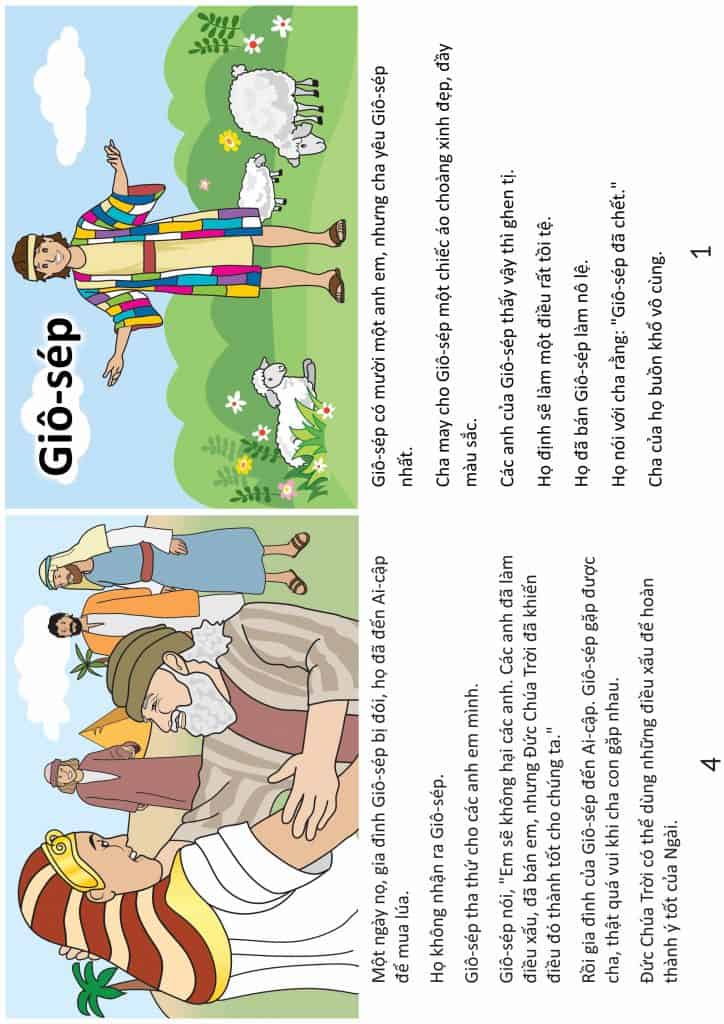 Một ngày nọ, gia đình Giô-sép bị đói, họ đã đến Ai-cập để mua lúa.

Họ không nhận ra Giô-sép.

Giô-sép tha thứ cho các anh em mình.

Giô-sép nói, "Em sẽ không hại các anh. Các anh đã làm điều xấu, đã bán em, nhưng Đức Chúa Trời đã khiến điều đó thành tốt cho chúng ta."

Rồi gia đình của Giô-sép đến Ai-cập. Giô-sép gặp được cha, thật quá vui khi cha con gặp nhau.

Đức Chúa Trời có thể dùng những điều xấu để hoàn thành ý tốt của Ngài.

4

Giô-sép

Giô-sép có mười một anh em, nhưng cha yêu Giô-sép nhất.

Cha may cho Giô-sép một chiếc áo choàng xinh đẹp, đầy màu sắc.

Các anh của Giô-sép thấy vậy thì ghen tị.

Họ định sẽ làm một điều rất tồi tệ.

Họ đã bán Giô-sép làm nô lệ.

Họ nói với cha rằng: "Giô-sép đã chết."

Cha của họ buồn khổ vô cùng.

1